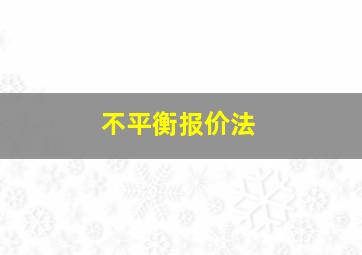 不平衡报价法